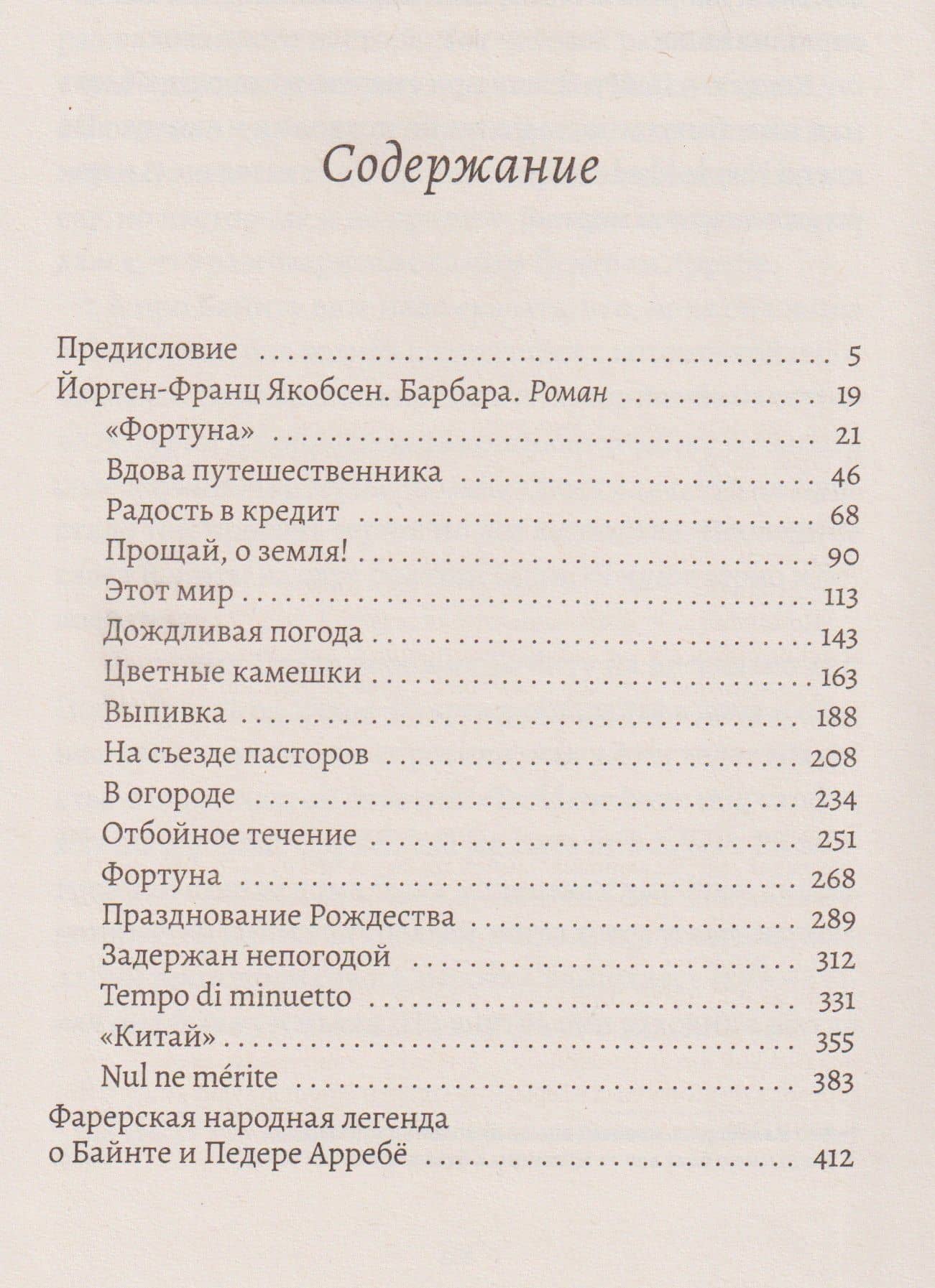 Содержание

Предисловие 5
Йорген-Франц Якобсен. Барбара. Роман 19
«Фортуна» 21
Вдова путешественника 46
Радость в кредит 68
Прощай, о земля! 90
Этот мир 113
Дождливая погода 143
Цветные камешки 163
Выпивка 188
На съезде пасторов 208
В огороде 234
Отбойное течение 251
Фортуна 268
Празднование Рождества 289
Задержан непогодой 312
Tempo di minuetto 331
«Китай» 355
Nul ne mérite 383
Фарерская народная легенда
о Байнте и Педере Арребё 412